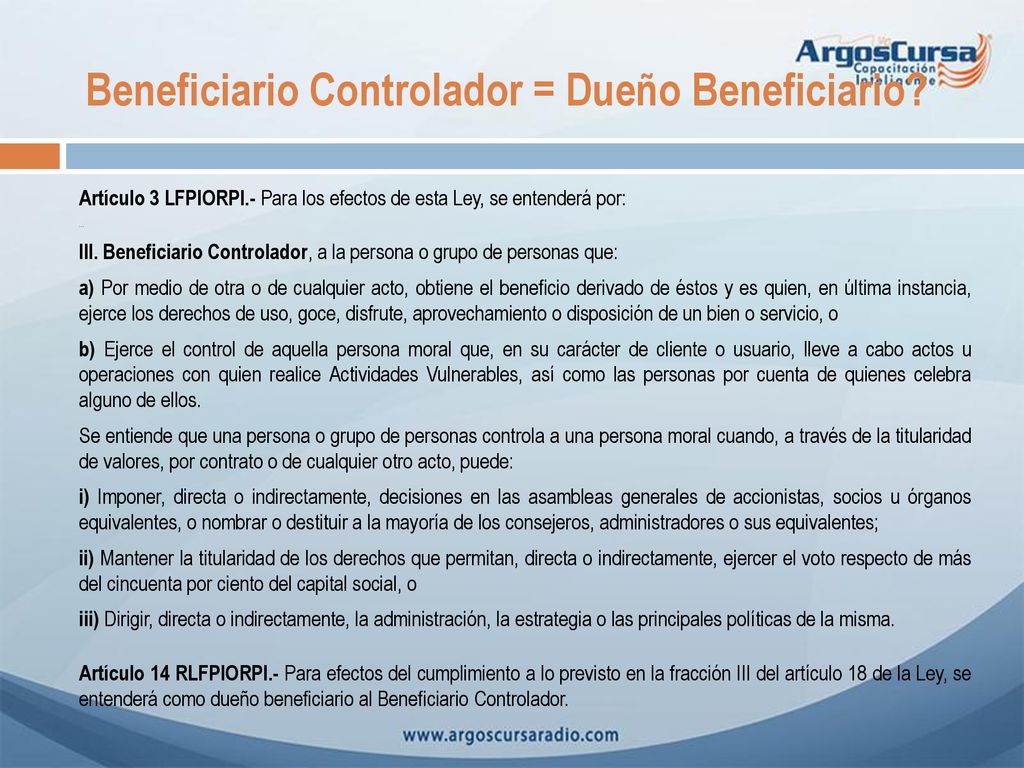 ArgosCursa
Capacitación Inteligente

Beneficiario Controlador = Dueño Beneficiario?

Artículo 3 LFPIORPI.- Para los efectos de esta Ley, se entenderá por:

…

III. Beneficiario Controlador, a la persona o grupo de personas que:

a) Por medio de otra o de cualquier acto, obtiene el beneficio derivado de éstos y es quien, en última instancia, ejerce los derechos de uso, goce, disfrute, aprovechamiento o disposición de un bien o servicio, o

b) Ejerce el control de aquella persona moral que, en su carácter de cliente o usuario, lleve a cabo actos u operaciones con quien realice Actividades Vulnerables, así como las personas por cuenta de quienes celebra alguno de ellos.

Se entiende que una persona o grupo de personas controla a una persona moral cuando, a través de la titularidad de valores, por contrato o de cualquier otro acto, puede:

i) Imponer, directa o indirectamente, decisiones en las asambleas generales de accionistas, socios u órganos equivalentes, o nombrar o destituir a la mayoría de los consejeros, administradores o sus equivalentes;

ii) Mantener la titularidad de los derechos que permitan, directa o indirectamente, ejercer el voto respecto de más del cincuenta por ciento del capital social, o

iii) Dirigir, directa o indirectamente, la administración, la estrategia o las principales políticas de la misma.

Artículo 14 RLFPIORPI.- Para efectos del cumplimiento a lo previsto en la fracción III del artículo 18 de la Ley, se entenderá como dueño beneficiario al Beneficiario Controlador.

www.argoscursaradio.com